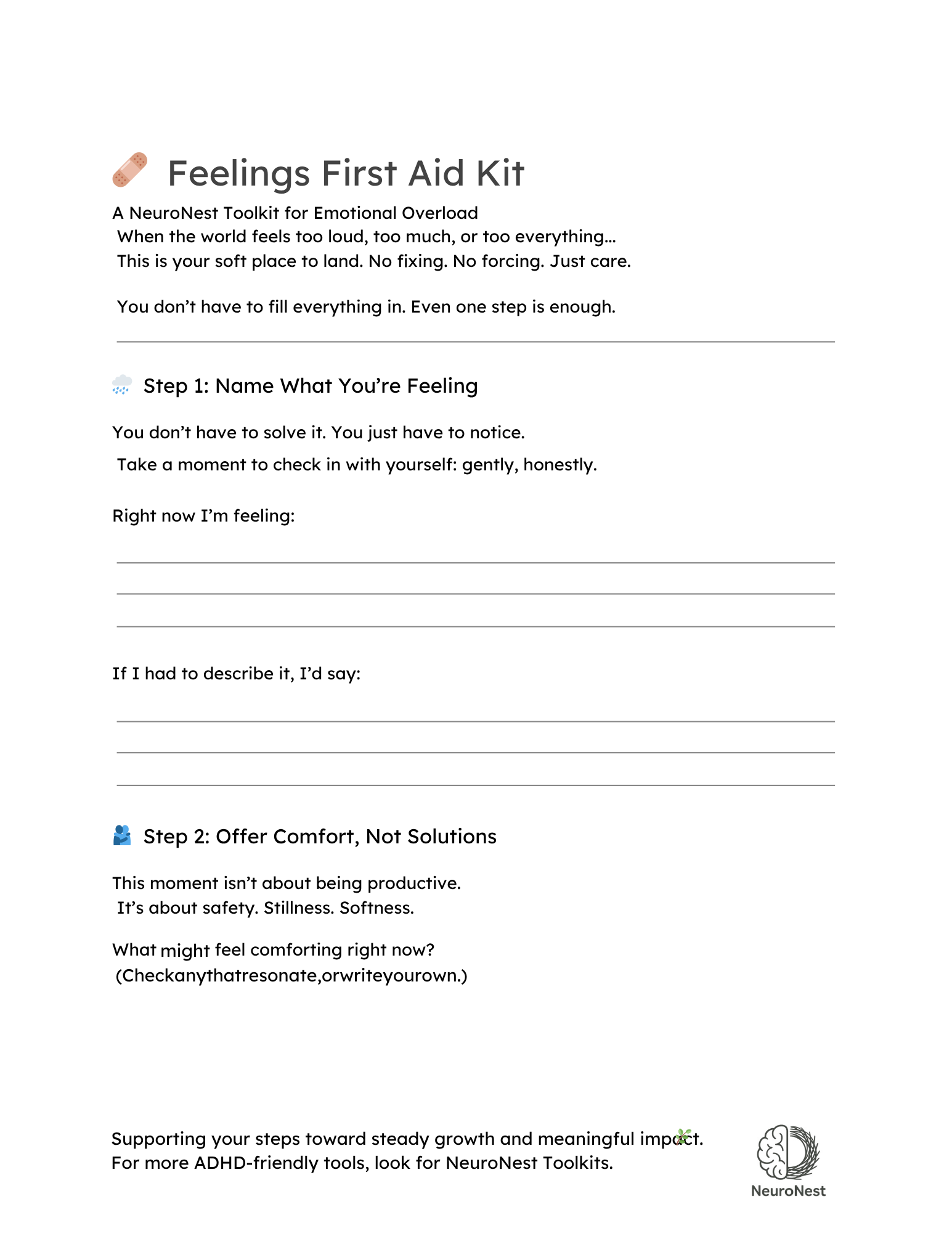 Feelings First Aid Kit

A NeuroNest Toolkit for Emotional Overload
When the world feels too loud, too much, or too everything...
This is your soft place to land. No fixing. No forcing. Just care.

You don't have to fill everything in. Even one step is enough.

Step 1: Name What You're Feeling

You don't have to solve it. You just have to notice.
Take a moment to check in with yourself: gently, honestly.

Right now I'm feeling:

If I had to describe it, I'd say:

Step 2: Offer Comfort, Not Solutions

This moment isn't about being productive.
It's about safety. Stillness. Softness.

What might feel comforting right now?
(Checkanythatresonate,orwriteyourown.)

Supporting your steps toward steady growth and meaningful impact.
For more ADHD-friendly tools, look for NeuroNest Toolkits.

NeuroNest